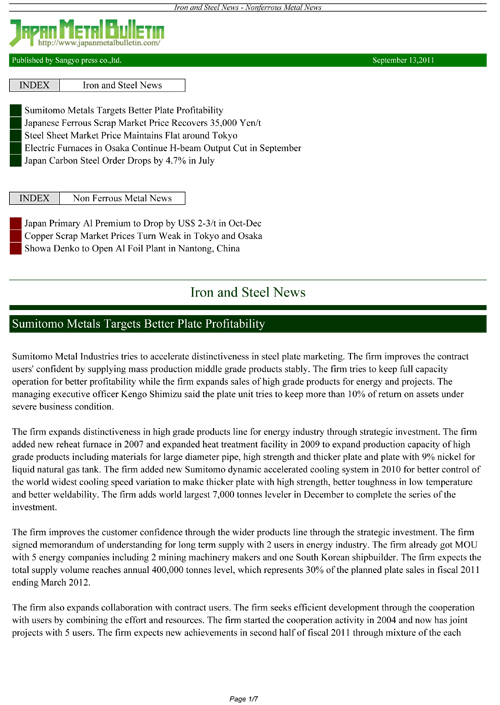 Iron and Steel News - Nonferrous Metal News

Japan Metal Bulletin
http://www.japanmetalbulletin.com/

Published by Sangyo press co.,ltd.

September 13,2011

| INDEX | Iron and Steel News |
|---|---|

Sumitomo Metals Targets Better Plate Profitability
Japanese Ferrous Scrap Market Price Recovers 35,000 Yen/t
Steel Sheet Market Price Maintains Flat around Tokyo
Electric Furnaces in Osaka Continue H-beam Output Cut in September
Japan Carbon Steel Order Drops by 4.7% in July

| INDEX | Non Ferrous Metal News |
|---|---|

Japan Primary Al Premium to Drop by US$ 2-3/t in Oct-Dec
Copper Scrap Market Prices Turn Weak in Tokyo and Osaka
Showa Denko to Open Al Foil Plant in Nantong, China

Iron and Steel News

Sumitomo Metals Targets Better Plate Profitability

Sumitomo Metal Industries tries to accelerate distinctiveness in steel plate marketing. The firm improves the contract users' confident by supplying mass production middle grade products stably. The firm tries to keep full capacity operation for better profitability while the firm expands sales of high grade products for energy and projects. The managing executive officer Kengo Shimizu said the plate unit tries to keep more than 10% of return on assets under severe business condition.

The firm expands distinctiveness in high grade products line for energy industry through strategic investment. The firm added new reheat furnace in 2007 and expanded heat treatment facility in 2009 to expand production capacity of high grade products including materials for large diameter pipe, high strength and thicker plate and plate with 9% nickel for liquid natural gas tank. The firm added new Sumitomo dynamic accelerated cooling system in 2010 for better control of the world widest cooling speed variation to make thicker plate with high strength, better toughness in low temperature and better weldability. The firm adds world largest 7,000 tonnes leveler in December to complete the series of the investment.

The firm improves the customer confidence through the wider products line through the strategic investment. The firm signed memorandum of understanding for long term supply with 2 users in energy industry. The firm already got MOU with 5 energy companies including 2 mining machinery makers and one South Korean shipbuilder. The firm expects the total supply volume reaches annual 400,000 tonnes level, which represents 30% of the planned plate sales in fiscal 2011 ending March 2012.

The firm also expands collaboration with contract users. The firm seeks efficient development through the cooperation with users by combining the effort and resources. The firm started the cooperation activity in 2004 and now has joint projects with 5 users. The firm expects new achievements in second half of fiscal 2011 through mixture of the each

Page 1/7